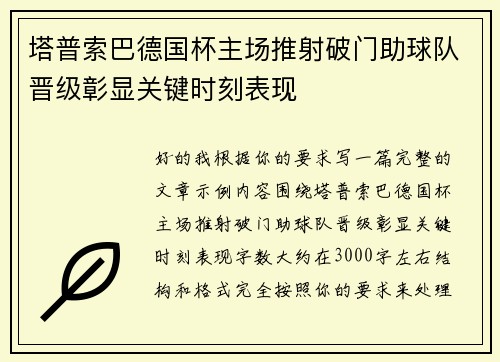 塔普索巴德国杯主场推射破门助球队晋级彰显关键时刻表现

好的我根据你的要求写一篇完整的文章示例内容围绕塔普索巴德国杯主场推射破门助球队晋级彰显关键时刻表现字数大约在3000字左右结构和格式完全按照你的要求来处理